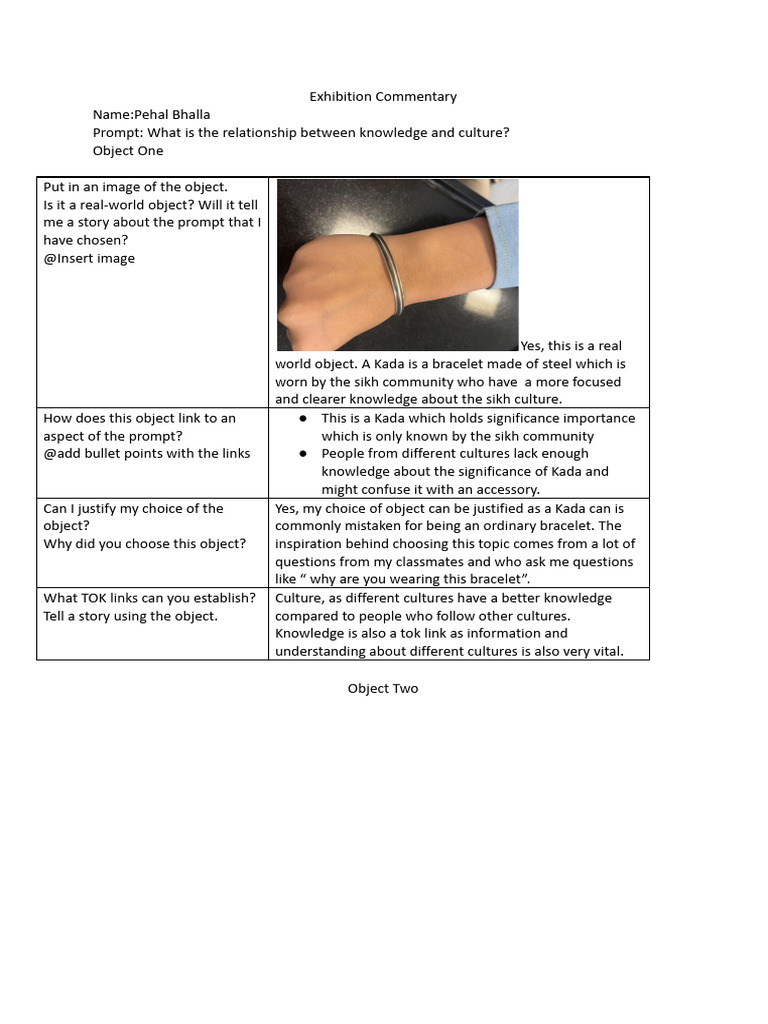 Exhibition Commentary

Name:Pehal Bhalla
Prompt: What is the relationship between knowledge and culture?
Object One

| Put in an image of the object. Is it a real-world object? Will it tell me a story about the prompt that I have chosen? @Insert image | Yes, this is a real world object. A Kada is a bracelet made of steel which is worn by the sikh community who have a more focused and clearer knowledge about the sikh culture. |
|---|---|
| How does this object link to an aspect of the prompt? @add bullet points with the links | • This is a Kada which holds significance importance which is only known by the sikh community • People from different cultures lack enough knowledge about the significance of Kada and might confuse it with an accessory. |
| Can I justify my choice of the object? Why did you choose this object? | Yes, my choice of object can be justified as a Kada can is commonly mistaken for being an ordinary bracelet. The inspiration behind choosing this topic comes from a lot of questions from my classmates and who ask me questions like " why are you wearing this bracelet". |
| What TOK links can you establish? Tell a story using the object. | Culture, as different cultures have a better knowledge compared to people who follow other cultures. Knowledge is also a tok link as information and understanding about different cultures is also very vital. |

Object Two